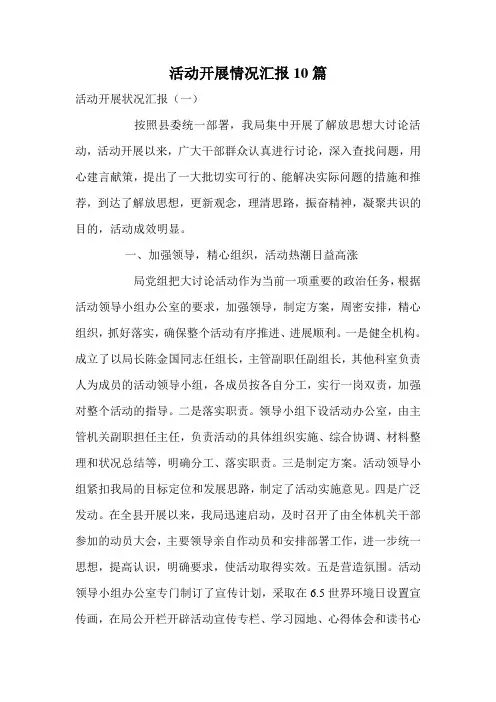 活动开展情况汇报10篇

活动开展状况汇报（一）

按照县委统一部署，我局集中开展了解放思想大讨论活动，活动开展以来，广大干部群众认真进行讨论，深入查找问题，用心建言献策，提出了一大批切实可行的、能解决实际问题的措施和推荐，到达了解放思想，更新观念，理清思路，振奋精神，凝聚共识的目的，活动成效明显。

一、加强领导，精心组织，活动热潮日益高涨

局党组把大讨论活动作为当前一项重要的政治任务，根据活动领导小组办公室的要求，加强领导，制定方案，周密安排，精心组织，抓好落实，确保整个活动有序推进、进展顺利。一是健全机构。成立了以局长陈金国同志任组长，主管副职任副组长，其他科室负责人为成员的活动领导小组，各成员按各自分工，实行一岗双责，加强对整个活动的指导。二是落实职责。领导小组下设活动办公室，由主管机关副职担任主任，负责活动的具体组织实施、综合协调、材料整理和状况总结等，明确分工、落实职责。三是制定方案。活动领导小组紧扣我局的目标定位和发展思路，制定了活动实施意见。四是广泛发动。在全县开展以来，我局迅速启动，及时召开了由全体机关干部参加的动员大会，主要领导亲自作动员和安排部署工作，进一步统一思想，提高认识，明确要求，使活动取得实效。五是营造氛围。活动领导小组办公室专门制订了宣传计划，采取在6.5世界环境日设置宣传画，在局公开栏开辟活动宣传专栏、学习园地、心得体会和读书心